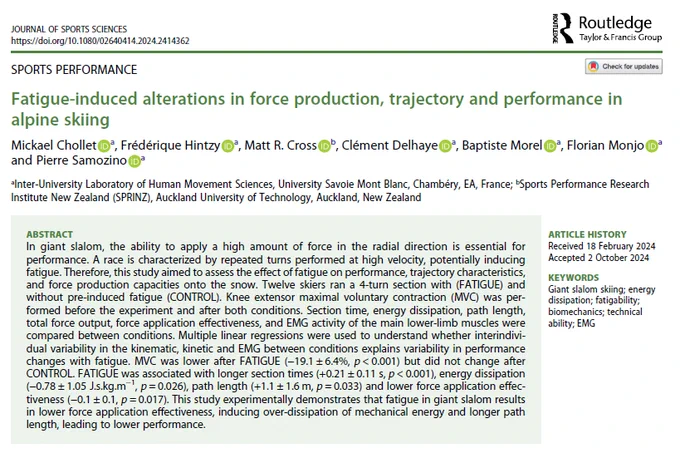 JOURNAL OF SPORTS SCIENCES
https://doi.org/10.1080/02640414.2024.2414362

Routledge
Taylor & Francis Group

SPORTS PERFORMANCE

Check for updates

Fatigue-induced alterations in force production, trajectory and performance in alpine skiing

Mickael Chollet $^a$, Frédérique Hintzy $^a$, Matt R. Cross $^b$, Clément Delhaye $^a$, Baptiste Morel $^a$, Florian Monjo $^a$ and Pierre Samozino $^a$

$^a$Inter-University Laboratory of Human Movement Sciences, University Savoie Mont Blanc, Chambéry, EA, France; $^b$Sports Performance Research Institute New Zealand (SPRINZ), Auckland University of Technology, Auckland, New Zealand

ABSTRACT
In giant slalom, the ability to apply a high amount of force in the radial direction is essential for performance. A race is characterized by repeated turns performed at high velocity, potentially inducing fatigue. Therefore, this study aimed to assess the effect of fatigue on performance, trajectory characteristics, and force production capacities onto the snow. Twelve skiers ran a 4-turn section with (FATIGUE) and without pre-induced fatigue (CONTROL). Knee extensor maximal voluntary contraction (MVC) was performed before the experiment and after both conditions. Section time, energy dissipation, path length, total force output, force application effectiveness, and EMG activity of the main lower-limb muscles were compared between conditions. Multiple linear regressions were used to understand whether interindividual variability in the kinematic, kinetic and EMG between conditions explains variability in performance changes with fatigue. MVC was lower after FATIGUE ($-19.1 \pm 6.4\%$, $p < 0.001$) but did not change after CONTROL. FATIGUE was associated with longer section times ($+0.21 \pm 0.11$ s, $p < 0.001$), energy dissipation ($-0.78 \pm 1.05$ J.s.kg.m$^{-1}$, $p = 0.026$), path length ($+1.1 \pm 1.6$ m, $p = 0.033$) and lower force application effectiveness ($-0.1 \pm 0.1$, $p = 0.017$). This study experimentally demonstrates that fatigue in giant slalom results in lower force application effectiveness, inducing over-dissipation of mechanical energy and longer path length, leading to lower performance.

ARTICLE HISTORY
Received 18 February 2024
Accepted 2 October 2024

KEYWORDS
Giant slalom skiing; energy dissipation; fatigability; biomechanics; technical ability; EMG